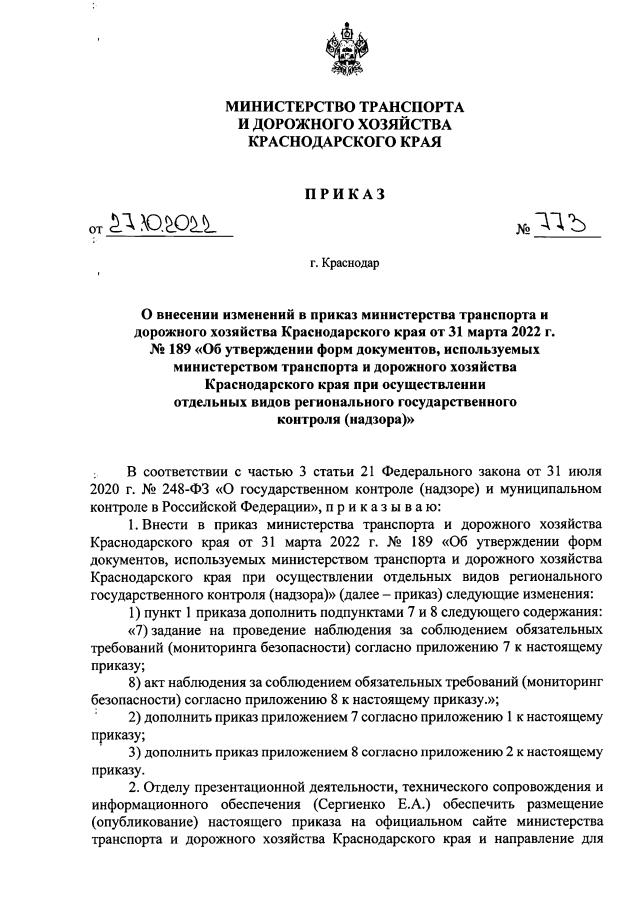 МИНИСТЕРСТВО ТРАНСПОРТА
И ДОРОЖНОГО ХОЗЯЙСТВА
КРАСНОДАРСКОГО КРАЯ

ПРИКАЗ

от 27.10.2022 № 773

г. Краснодар

О внесении изменений в приказ министерства транспорта и дорожного хозяйства Краснодарского края от 31 марта 2022 г. № 189 «Об утверждении форм документов, используемых министерством транспорта и дорожного хозяйства Краснодарского края при осуществлении отдельных видов регионального государственного контроля (надзора)»

В соответствии с частью 3 статьи 21 Федерального закона от 31 июля 2020 г. № 248-ФЗ «О государственном контроле (надзоре) и муниципальном контроле в Российской Федерации», п р и к а з ы в а ю:

1. Внести в приказ министерства транспорта и дорожного хозяйства Краснодарского края от 31 марта 2022 г. № 189 «Об утверждении форм документов, используемых министерством транспорта и дорожного хозяйства Краснодарского края при осуществлении отдельных видов регионального государственного контроля (надзора)» (далее – приказ) следующие изменения:

1) пункт 1 приказа дополнить подпунктами 7 и 8 следующего содержания:

«7) задание на проведение наблюдения за соблюдением обязательных требований (мониторинга безопасности) согласно приложению 7 к настоящему приказу;

8) акт наблюдения за соблюдением обязательных требований (мониторинг безопасности) согласно приложению 8 к настоящему приказу.»;

2) дополнить приказ приложением 7 согласно приложению 1 к настоящему приказу;

3) дополнить приказ приложением 8 согласно приложению 2 к настоящему приказу.

2. Отделу презентационной деятельности, технического сопровождения и информационного обеспечения (Сергиенко Е.А.) обеспечить размещение (опубликование) настоящего приказа на официальном сайте министерства транспорта и дорожного хозяйства Краснодарского края и направление для